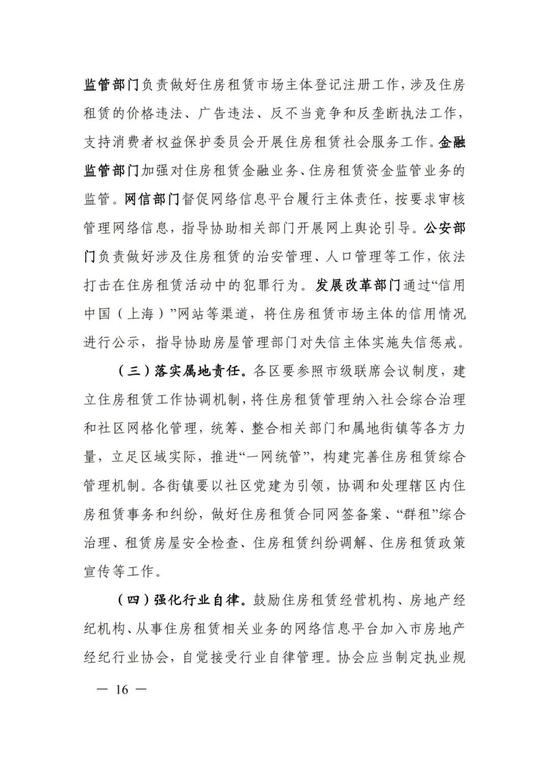 监管部门负责做好住房租赁市场主体登记注册工作，涉及住房租赁的价格违法、广告违法、反不当竞争和反垄断执法工作，支持消费者权益保护委员会开展住房租赁社会服务工作。金融监管部门加强对住房租赁金融业务、住房租赁资金监管业务的监管。网信部门督促网络信息平台履行主体责任，按要求审核管理网络信息，指导协助相关部门开展网上舆论引导。公安部门负责做好涉及住房租赁的治安管理、人口管理等工作，依法打击在住房租赁活动中的犯罪行为。发展改革部门通过“信用中国（上海）”网站等渠道，将住房租赁市场主体的信用情况进行公示，指导协助房屋管理部门对失信主体实施失信惩戒。

（三）落实属地责任。各区要参照市级联席会议制度，建立住房租赁工作协调机制，将住房租赁管理纳入社会综合治理和社区网格化管理，统筹、整合相关部门和属地街镇等各方力量，立足区域实际，推进“一网统管”，构建完善住房租赁综合管理机制。各街镇要以社区党建为引领，协调和处理辖区内住房租赁事务和纠纷，做好住房租赁合同网签备案、“群租”综合治理、租赁房屋安全检查、住房租赁纠纷调解、住房租赁政策宣传等工作。

（四）强化行业自律。鼓励住房租赁经营机构、房地产经纪机构、从事住房租赁相关业务的网络信息平台加入市房地产经纪行业协会，自觉接受行业自律管理。协会应当制定执业规

— 16 —